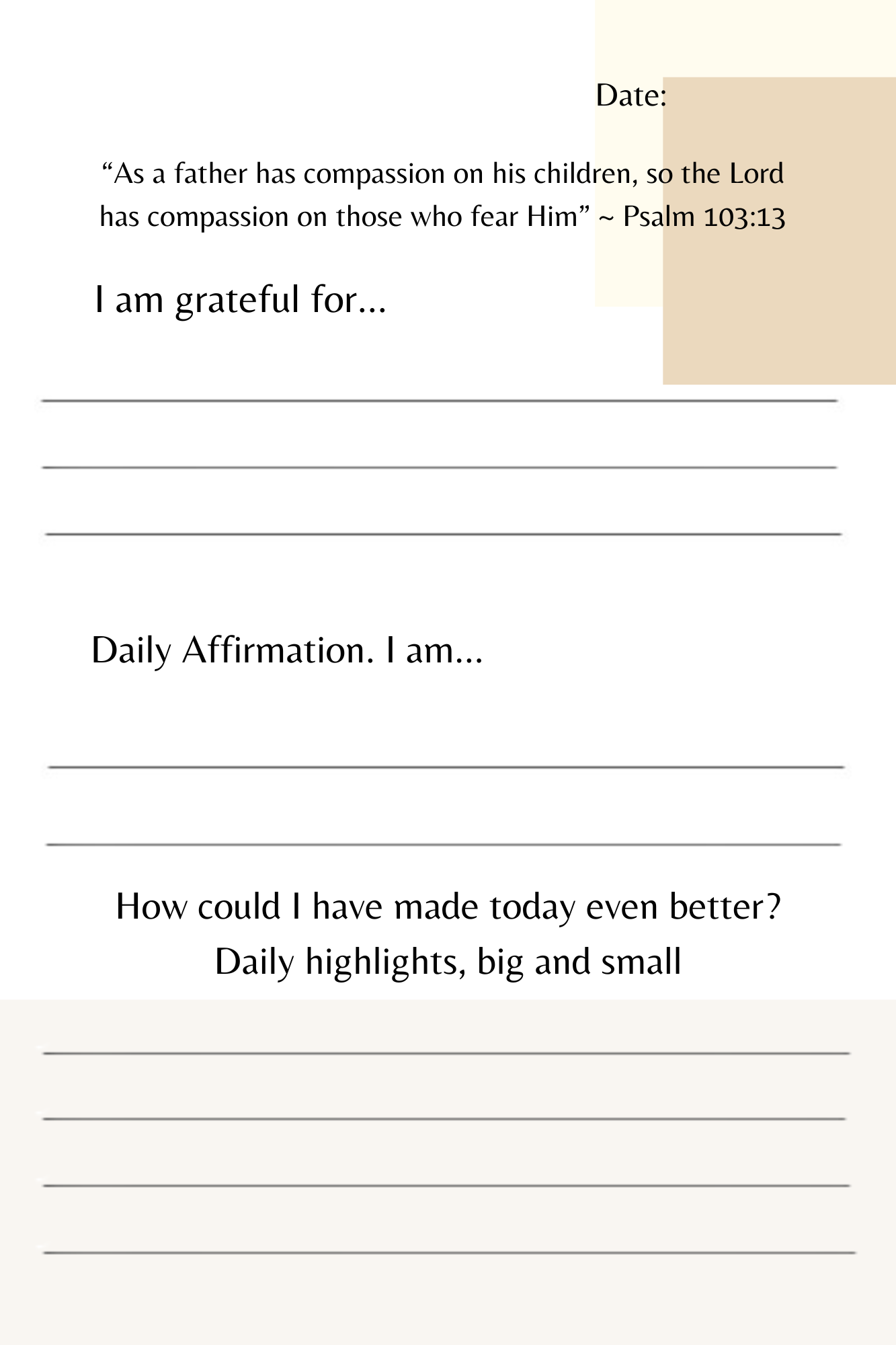 Date:

“As a father has compassion on his children, so the Lord has compassion on those who fear Him” ~ Psalm 103:13

I am grateful for...

Daily Affirmation. I am...

How could I have made today even better?
Daily highlights, big and small